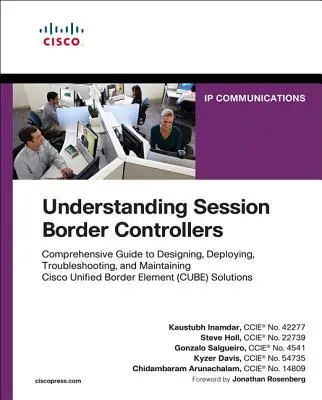 CISCO

IP COMMUNICATIONS

Understanding Session Border Controllers

Comprehensive Guide to Designing, Deploying, Troubleshooting, and Maintaining Cisco Unified Border Element (CUBE) Solutions

Kaustubh Inamdar, CCIE® No. 42277
Steve Holl, CCIE® No. 22739
Gonzalo Salgueiro, CCIE® No. 4541
Kyzer Davis, CCIE® No. 54735
Chidambaram Arunachalam, CCIE® No. 14809
Foreword by Jonathan Rosenberg

ciscopress.com